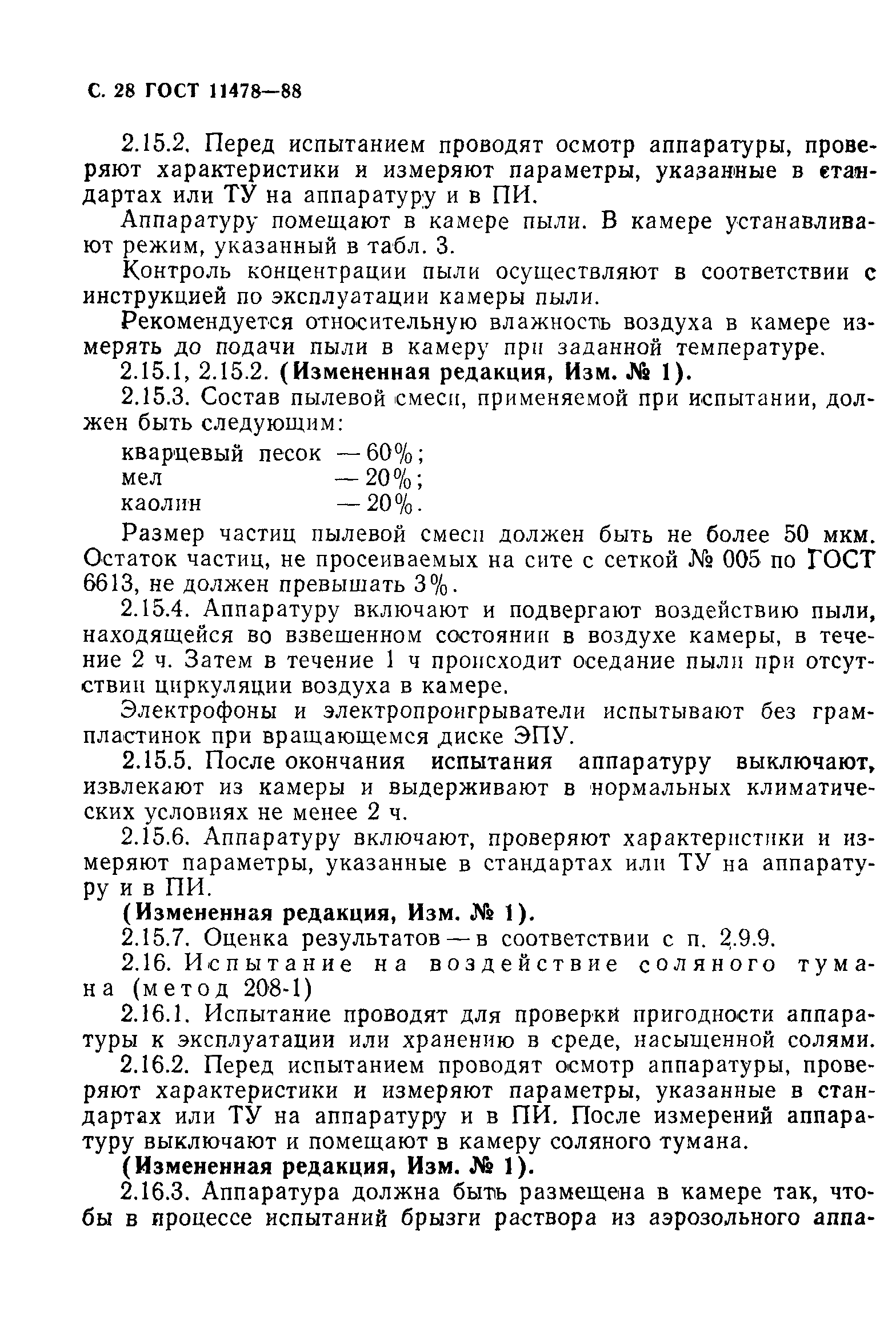 С. 28 ГОСТ 11478—88

2.15.2. Перед испытанием проводят осмотр аппаратуры, проверяют характеристики и измеряют параметры, указанные в стандартах или ТУ на аппаратуру и в ПИ.

Аппаратуру помещают в камере пыли. В камере устанавливают режим, указанный в табл. 3.

Контроль концентрации пыли осуществляют в соответствии с инструкцией по эксплуатации камеры пыли.

Рекомендуется относительную влажность воздуха в камере измерять до подачи пыли в камеру при заданной температуре.

2.15.1, 2.15.2. (Измененная редакция, Изм. № 1).

2.15.3. Состав пылевой смеси, применяемой при испытании, должен быть следующим:

кварцевый песок — 60%;
мел — 20%;
каолин — 20%.

Размер частиц пылевой смеси должен быть не более 50 мкм. Остаток частиц, не просеиваемых на сите с сеткой № 005 по ГОСТ 6613, не должен превышать 3%.

2.15.4. Аппаратуру включают и подвергают воздействию пыли, находящейся во взвешенном состоянии в воздухе камеры, в течение 2 ч. Затем в течение 1 ч происходит оседание пыли при отсутствии циркуляции воздуха в камере.

Электрофоны и электропроигрыватели испытывают без грампластинок при вращающемся диске ЭПУ.

2.15.5. После окончания испытания аппаратуру выключают, извлекают из камеры и выдерживают в нормальных климатических условиях не менее 2 ч.

2.15.6. Аппаратуру включают, проверяют характеристики и измеряют параметры, указанные в стандартах или ТУ на аппаратуру и в ПИ.

(Измененная редакция, Изм. № 1).

2.15.7. Оценка результатов — в соответствии с п. 2.9.9.

2.16. Испытание на воздействие соляного тумана (метод 208-1)

2.16.1. Испытание проводят для проверки пригодности аппаратуры к эксплуатации или хранению в среде, насыщенной солями.

2.16.2. Перед испытанием проводят осмотр аппаратуры, проверяют характеристики и измеряют параметры, указанные в стандартах или ТУ на аппаратуру и в ПИ. После измерений аппаратуру выключают и помещают в камеру соляного тумана.

(Измененная редакция, Изм. № 1).

2.16.3. Аппаратура должна быть размещена в камере так, чтобы в процессе испытаний брызги раствора из аэрозольного аппа-